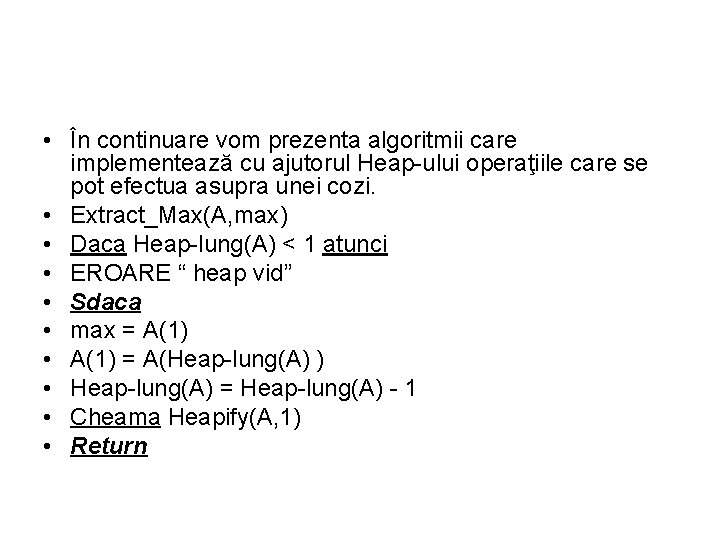 • În continuare vom prezenta algoritmii care implementează cu ajutorul Heap-ului operaţiile care se pot efectua asupra unei cozi.
• Extract_Max(A,max)
• Daca Heap-lung(A) < 1 atunci
• EROARE “ heap vid”
• Sdaca
• max = A(1)
• A(1) = A(Heap-lung(A) )
• Heap-lung(A) = Heap-lung(A) - 1
• Cheama Heapify(A,1)
• Return